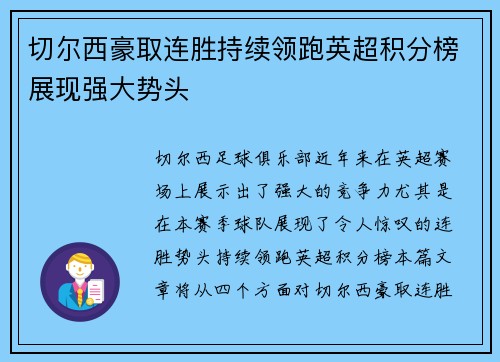 切尔西豪取连胜持续领跑英超积分榜展现强大势头

切尔西足球俱乐部近年来在英超赛场上展示出了强大的竞争力尤其是在本赛季球队展现了令人惊叹的连胜势头持续领跑英超积分榜本篇文章将从四个方面对切尔西豪取连胜